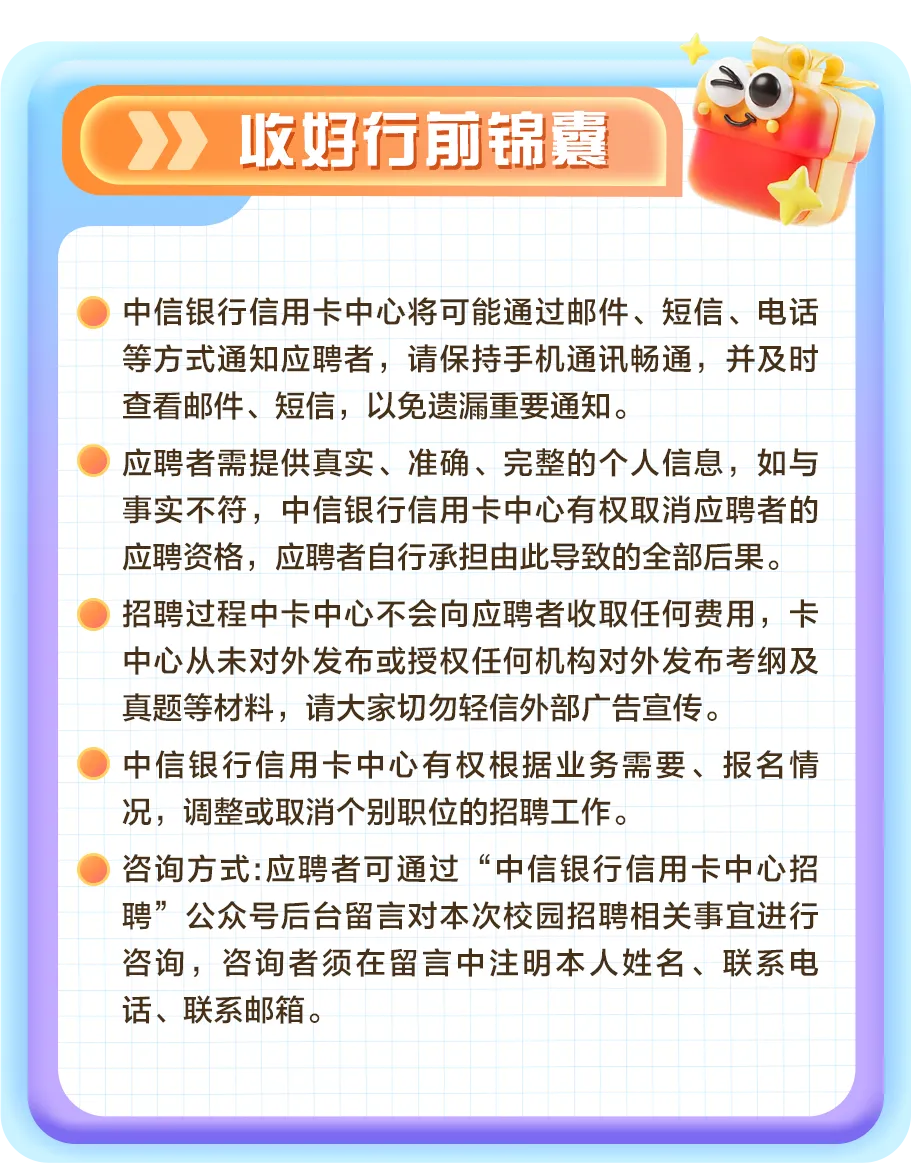 收好行前锦囊

• 中信银行信用卡中心将可能通过邮件、短信、电话等方式通知应聘者，请保持手机通讯畅通，并及时查看邮件、短信，以免遗漏重要通知。

• 应聘者需提供真实、准确、完整的个人信息，如与事实不符，中信银行信用卡中心有权取消应聘者的应聘资格，应聘者自行承担由此导致的全部后果。

• 招聘过程中卡中心不会向应聘者收取任何费用，卡中心从未对外发布或授权任何机构对外发布考纲及真题等材料，请大家切勿轻信外部广告宣传。

• 中信银行信用卡中心有权根据业务需要、报名情况，调整或取消个别职位的招聘工作。

• 咨询方式:应聘者可通过“中信银行信用卡中心招聘”公众号后台留言对本次校园招聘相关事宜进行咨询，咨询者须在留言中注明本人姓名、联系电话、联系邮箱。